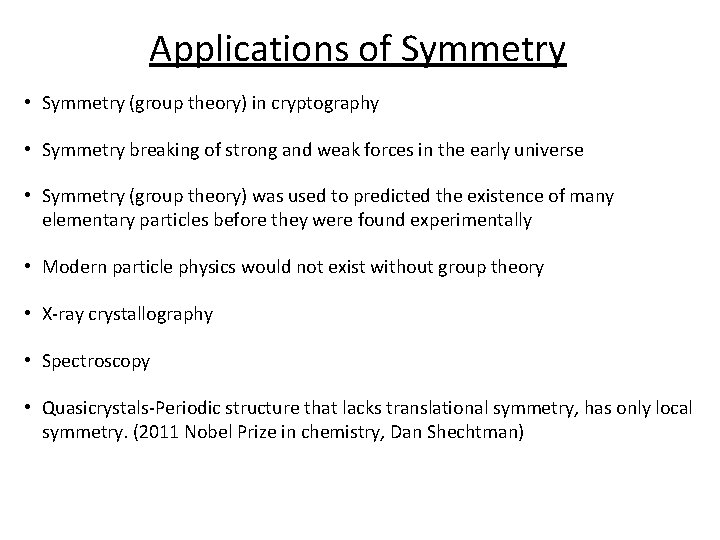 Applications of Symmetry

• Symmetry (group theory) in cryptography

• Symmetry breaking of strong and weak forces in the early universe

• Symmetry (group theory) was used to predicted the existence of many elementary particles before they were found experimentally

• Modern particle physics would not exist without group theory

• X-ray crystallography

• Spectroscopy

• Quasicrystals-Periodic structure that lacks translational symmetry, has only local symmetry. (2011 Nobel Prize in chemistry, Dan Shechtman)